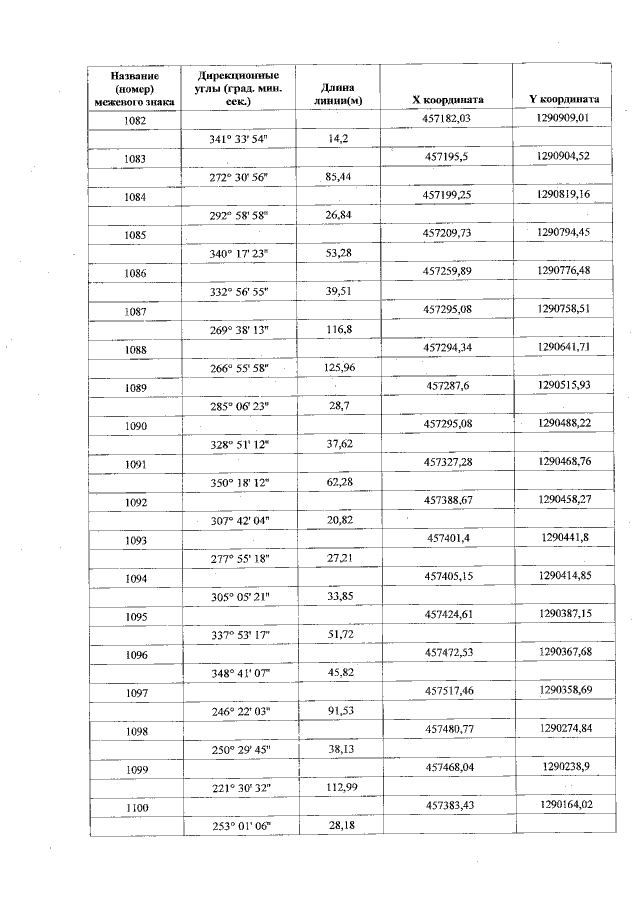 | Название (номер) межевого знака | Дирекционные углы (град. мин. сек.) | Длина линии(м) | X координата | Y координата |
|---|---|---|---|---|
| 1082 | | | 457182,03 | 1290909,01 |
| | 341° 33' 54" | 14,2 | | |
| 1083 | | | 457195,5 | 1290904,52 |
| | 272° 30' 56" | 85,44 | | |
| 1084 | | | 457199,25 | 1290819,16 |
| | 292° 58' 58" | 26,84 | | |
| 1085 | | | 457209,73 | 1290794,45 |
| | 340° 17' 23" | 53,28 | | |
| 1086 | | | 457259,89 | 1290776,48 |
| | 332° 56' 55" | 39,51 | | |
| 1087 | | | 457295,08 | 1290758,51 |
| | 269° 38' 13" | 116,8 | | |
| 1088 | | | 457294,34 | 1290641,71 |
| | 266° 55' 58" | 125,96 | | |
| 1089 | | | 457287,6 | 1290515,93 |
| | 285° 06' 23" | 28,7 | | |
| 1090 | | | 457295,08 | 1290488,22 |
| | 328° 51' 12" | 37,62 | | |
| 1091 | | | 457327,28 | 1290468,76 |
| | 350° 18' 12" | 62,28 | | |
| 1092 | | | 457388,67 | 1290458,27 |
| | 307° 42' 04" | 20,82 | | |
| 1093 | | | 457401,4 | 1290441,8 |
| | 277° 55' 18" | 27,21 | | |
| 1094 | | | 457405,15 | 1290414,85 |
| | 305° 05' 21" | 33,85 | | |
| 1095 | | | 457424,61 | 1290387,15 |
| | 337° 53' 17" | 51,72 | | |
| 1096 | | | 457472,53 | 1290367,68 |
| | 348° 41' 07" | 45,82 | | |
| 1097 | | | 457517,46 | 1290358,69 |
| | 246° 22' 03" | 91,53 | | |
| 1098 | | | 457480,77 | 1290274,84 |
| | 250° 29' 45" | 38,13 | | |
| 1099 | | | 457468,04 | 1290238,9 |
| | 221° 30' 32" | 112,99 | | |
| 1100 | | | 457383,43 | 1290164,02 |
| | 253° 01' 06" | 28,18 | | |